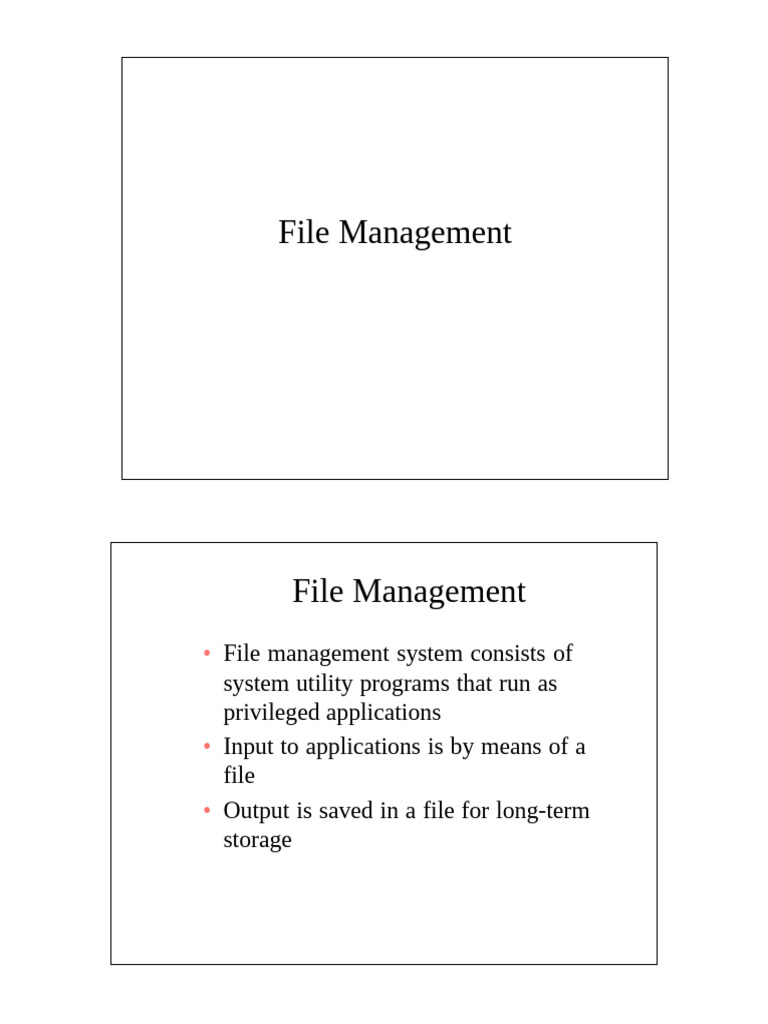 File Management

File Management

• File management system consists of system utility programs that run as privileged applications
• Input to applications is by means of a file
• Output is saved in a file for long-term storage